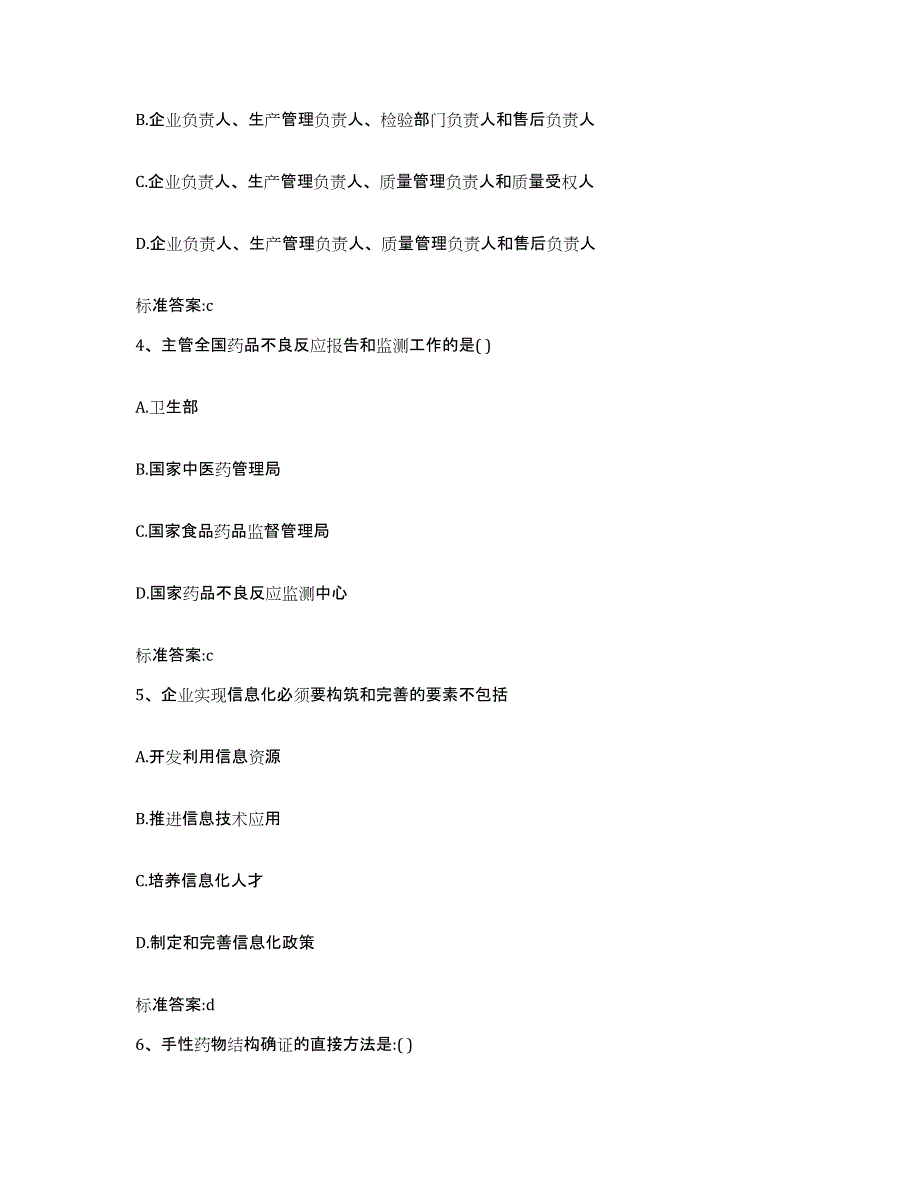 B.企业负责人、生产管理负责人、检验部门负责人和售后负责人

C.企业负责人、生产管理负责人、质量管理负责人和质量受权人

D.企业负责人、生产管理负责人、质量管理负责人和售后负责人

标准答案:c

4、主管全国药品不良反应报告和监测工作的是( )

A.卫生部

B.国家中医药管理局

C.国家食品药品监督管理局

D.国家药品不良反应监测中心

标准答案:c

5、企业实现信息化必须要构筑和完善的要素不包括

A.开发利用信息资源

B.推进信息技术应用

C.培养信息化人才

D.制定和完善信息化政策

标准答案:d

6、手性药物结构确证的直接方法是:( )